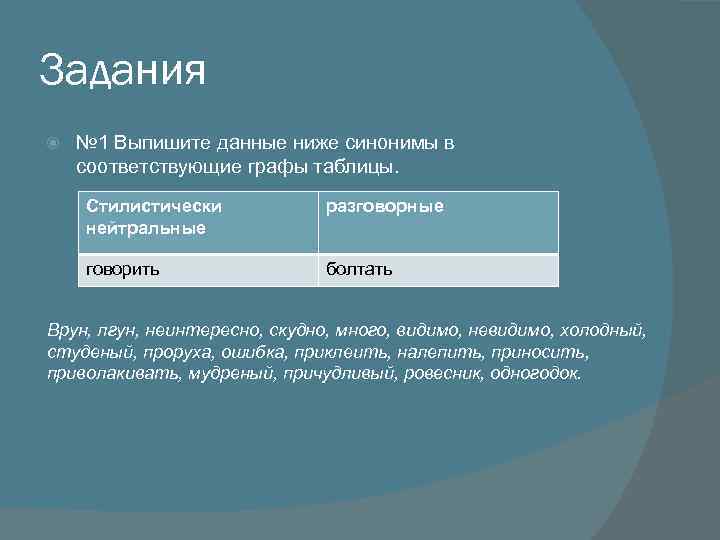 Задания

№1 Выпишите данные ниже синонимы в соответствующие графы таблицы.

| Стилистически нейтральные | разговорные |
|---|---|
| говорить | болтать |

Врун, лгун, неинтересно, скудно, много, видимо, невидимо, холодный, студеный, проруха, ошибка, приклеить, налепить, приносить, приволакивать, мудреный, причудливый, ровесник, одногодок.